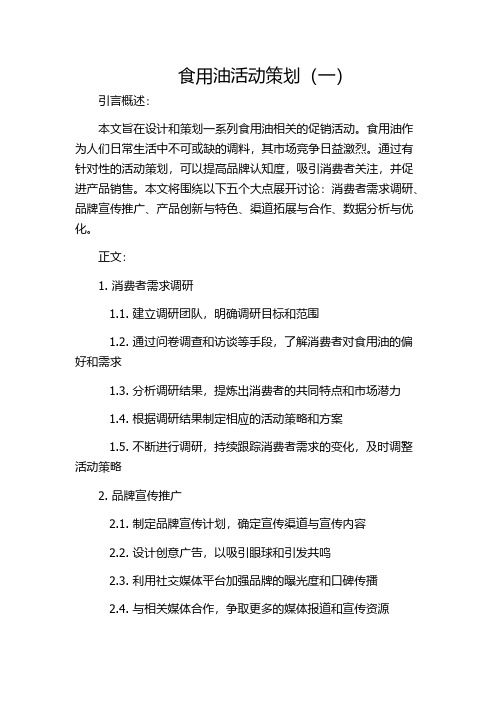 食用油活动策划（一）

引言概述：

本文旨在设计和策划一系列食用油相关的促销活动。食用油作为人们日常生活中不可或缺的调料，其市场竞争日益激烈。通过有针对性的活动策划，可以提高品牌认知度，吸引消费者关注，并促进产品销售。本文将围绕以下五个大点展开讨论：消费者需求调研、品牌宣传推广、产品创新与特色、渠道拓展与合作、数据分析与优化。

正文：

1. 消费者需求调研

1.1. 建立调研团队，明确调研目标和范围

1.2. 通过问卷调查和访谈等手段，了解消费者对食用油的偏好和需求

1.3. 分析调研结果，提炼出消费者的共同特点和市场潜力

1.4. 根据调研结果制定相应的活动策略和方案

1.5. 不断进行调研，持续跟踪消费者需求的变化，及时调整活动策略

2. 品牌宣传推广

2.1. 制定品牌宣传计划，确定宣传渠道与宣传内容

2.2. 设计创意广告，以吸引眼球和引发共鸣

2.3. 利用社交媒体平台加强品牌的曝光度和口碑传播

2.4. 与相关媒体合作，争取更多的媒体报道和宣传资源